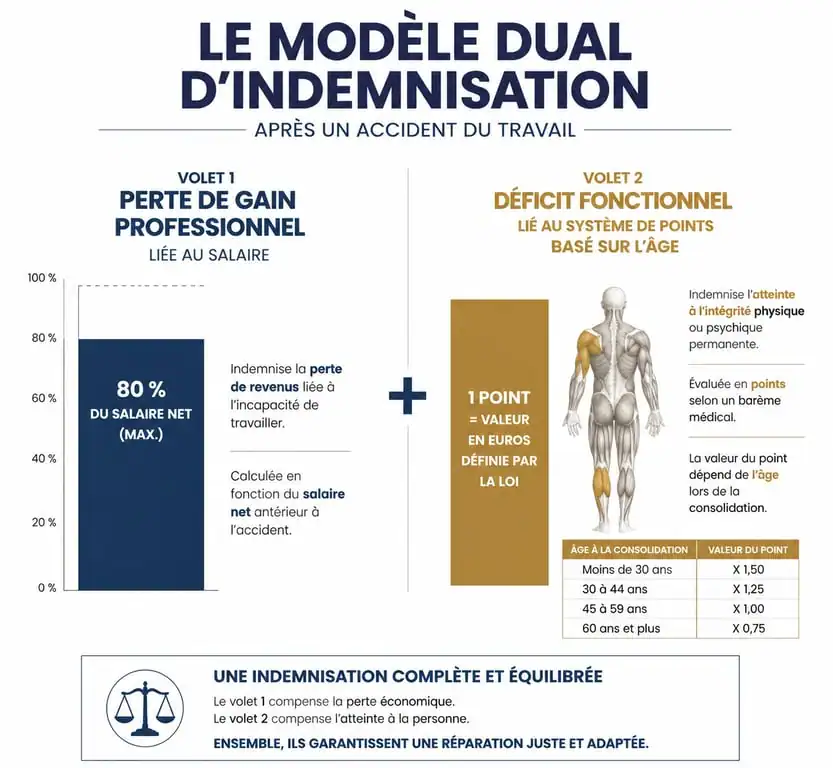 LE MODÈLE DUAL D'INDEMNISATION

APRÈS UN ACCIDENT DU TRAVAIL

VOLET 1
PERTE DE GAIN PROFESSIONNEL
LIÉE AU SALAIRE

100 %
80 %
60 %
40 %
20 %
0 %

80 %
DU SALAIRE NET (MAX.)

Indemnise la perte de revenus liée à l'incapacité de travailler.

Calculée en fonction du salaire net antérieur à l'accident.

+

VOLET 2
DÉFICIT FONCTIONNEL
LIÉ AU SYSTÈME DE POINTS BASÉ SUR L'ÂGE

1 POINT
= VALEUR EN EUROS DÉFINIE PAR LA LOI

Indemnise l'atteinte à l'intégrité physique ou psychique permanente.

Évaluée en points selon un barème médical.

La valeur du point dépend de l'âge lors de la consolidation.

| ÂGE À LA CONSOLIDATION | VALEUR DU POINT |
|---|---|
| Moins de 30 ans | X 1,50 |
| 30 à 44 ans | X 1,25 |
| 45 à 59 ans | X 1,00 |
| 60 ans et plus | X 0,75 |

UNE INDEMNISATION COMPLÈTE ET ÉQUILIBRÉE
Le volet 1 compense la perte économique.
Le volet 2 compense l'atteinte à la personne.
ENSEMBLE, ILS GARANTISSENT UNE RÉPARATION JUSTE ET ADAPTÉE.